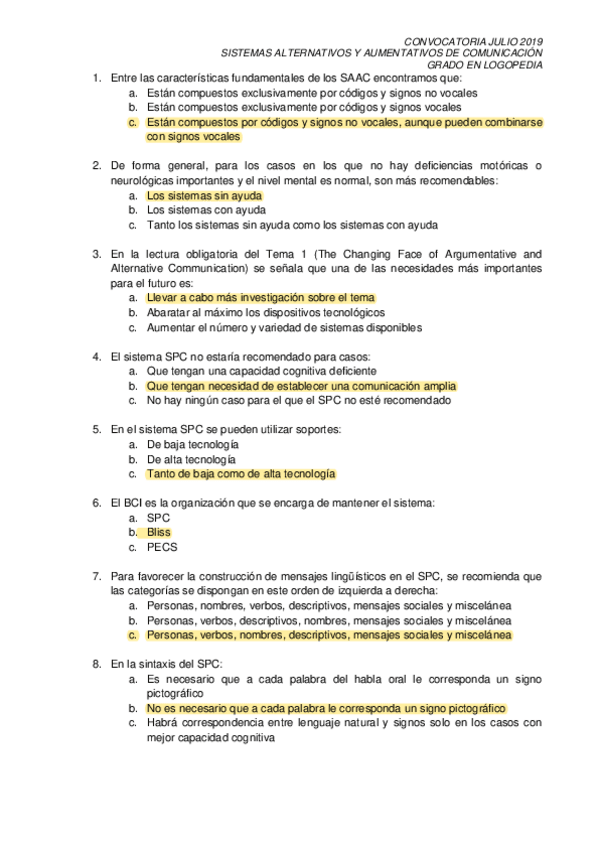 CONVOCATORIA JULIO 2019
SISTEMAS ALTERNATIVOS Y AUMENTATIVOS DE COMUNICACIÓN
GRADO EN LOGOPEDIA

1. Entre las características fundamentales de los SAAC encontramos que:
a. Están compuestos exclusivamente por códigos y signos no vocales
b. Están compuestos exclusivamente por códigos y signos vocales
c. Están compuestos por códigos y signos no vocales, aunque pueden combinarse con signos vocales

2. De forma general, para los casos en los que no hay deficiencias motóricas o neurológicas importantes y el nivel mental es normal, son más recomendables:
a. Los sistemas sin ayuda
b. Los sistemas con ayuda
c. Tanto los sistemas sin ayuda como los sistemas con ayuda

3. En la lectura obligatoria del Tema 1 (The Changing Face of Argumentative and Alternative Communication) se señala que una de las necesidades más importantes para el futuro es:
a. Llevar a cabo más investigación sobre el tema
b. Abaratar al máximo los dispositivos tecnológicos
c. Aumentar el número y variedad de sistemas disponibles

4. El sistema SPC no estaría recomendado para casos:
a. Que tengan una capacidad cognitiva deficiente
b. Que tengan necesidad de establecer una comunicación amplia
c. No hay ningún caso para el que el SPC no esté recomendado

5. En el sistema SPC se pueden utilizar soportes:
a. De baja tecnología
b. De alta tecnología
c. Tanto de baja como de alta tecnología

6. El BCI es la organización que se encarga de mantener el sistema:
a. SPC
b. Bliss
c. PECS

7. Para favorecer la construcción de mensajes lingüísticos en el SPC, se recomienda que las categorías se dispongan en este orden de izquierda a derecha:
a. Personas, nombres, verbos, descriptivos, mensajes sociales y miscelánea
b. Personas, verbos, descriptivos, nombres, mensajes sociales y miscelánea
c. Personas, verbos, nombres, descriptivos, mensajes sociales y miscelánea

8. En la sintaxis del SPC:
a. Es necesario que a cada palabra del habla oral le corresponda un signo pictográfico
b. No es necesario que a cada palabra le corresponda un signo pictográfico
c. Habrá correspondencia entre lenguaje natural y signos solo en los casos con mejor capacidad cognitiva